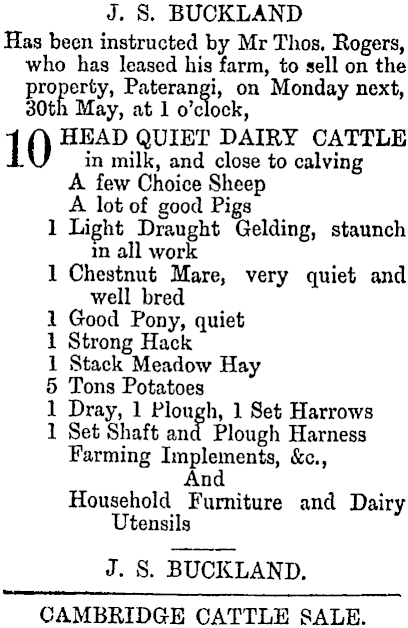 J. S. BUCKLAND

Has been instructed by Mr Thos. Rogers, who has leased his farm, to sell on the property, Paterangi, on Monday next, 30th May, at 1 o'clock,

10 HEAD QUIET DAIRY CATTLE in milk, and close to calving
A few Choice Sheep
A lot of good Pigs
1 Light Draught Gelding, staunch in all work
1 Chestnut Mare, very quiet and well bred
1 Good Pony, quiet
1 Strong Hack
1 Stack Meadow Hay
5 Tons Potatoes
1 Dray, 1 Plough, 1 Set Harrows
1 Set Shaft and Plough Harness
Farming Implements, &c.,
And
Household Furniture and Dairy Utensils

J. S. BUCKLAND.

CAMBRIDGE CATTLE SALE.